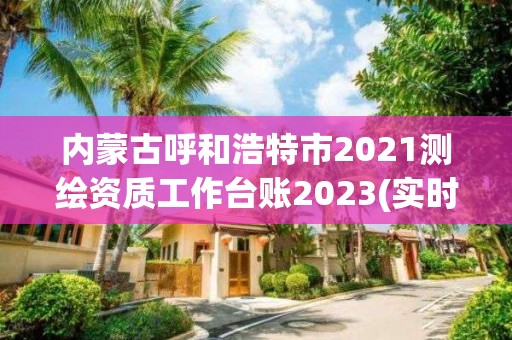 内蒙古呼和浩特市2021测绘资质工作台账2023(实时